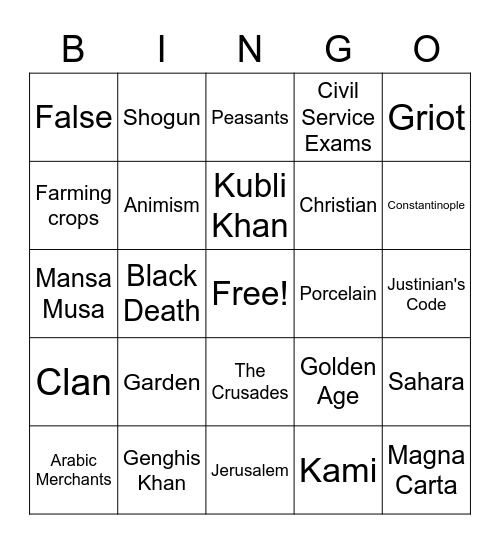 | B | I | N | G | O |
|---|---|---|---|---|
| False | Shogun | Peasants | Civil Service Exams | Griot |
| Farming crops | Animism | Kubli Khan | Christian | Constantinople |
| Mansa Musa | Black Death | Free! | Porcelain | Justinian's Code |
| Clan | Garden | The Crusades | Golden Age | Sahara |
| Arabic Merchants | Genghis Khan | Jerusalem | Kami | Magna Carta |